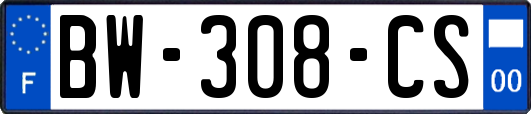 F
BW-308-CS
00